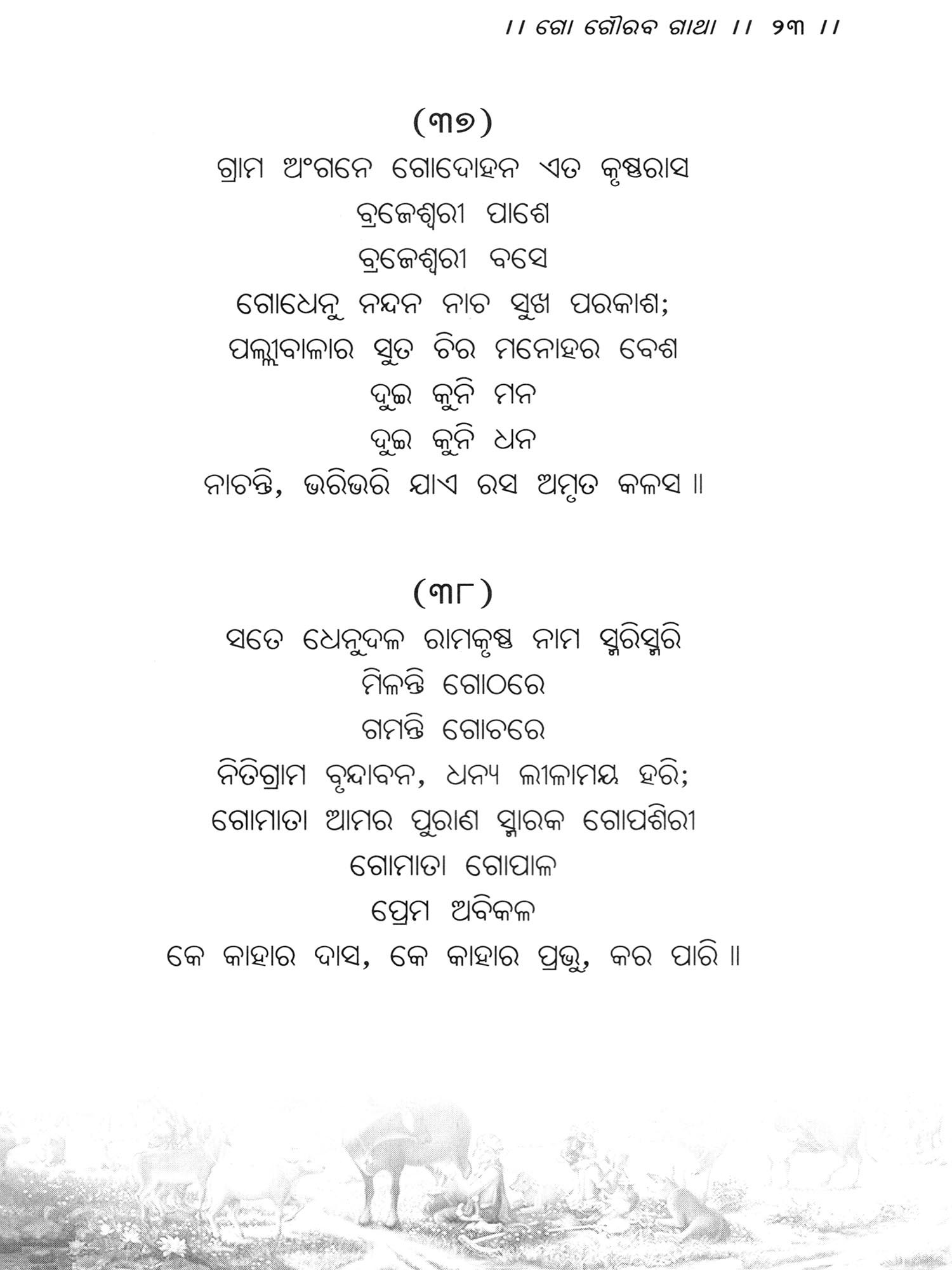 ।। ଗୋ ଗୌରବ ଗାଥା ।। ୨୩ ।।

(୩୭)
ଗ୍ରାମ ଅଂଗନେ ଗୋଦୋହନ ଏତ କୃଷ୍ଣରାସ
ବ୍ରଜେଶ୍ୱରୀ ପାଶେ
ବ୍ରଜେଶ୍ୱରୀ ବସେ
ଗୋଧେନୁ ନନ୍ଦନ ନାଚ ସୁଖ ପରକାଶ;
ପଲ୍ଲୀବାଳାର ସୁତ ଚିର ମନୋହର ବେଶ
ଦୁଇ କୁନି ମନ
ଦୁଇ କୁନି ଧନ
ନାଚନ୍ତି, ଭରିଭରି ଯାଏ ରସ ଅମୃତ କଳସ ॥

(୩୮)
ସତେ ଧେନୁଦଳ ରାମକୃଷ୍ଣ ନାମ ସ୍ମରିସ୍ମରି
ମିଳନ୍ତି ଗୋଠରେ
ଗମନ୍ତି ଗୋଚରେ
ନିତିଗ୍ରାମ ବୃନ୍ଦାବନ, ଧନ୍ୟ ଲୀଳାମୟ ହରି;
ଗୋମାତା ଆମର ପୁରାଣ ସ୍ମାରକ ଗୋପଶିରୀ
ଗୋମାତା ଗୋପାଳ
ପ୍ରେମ ଅବିକଳ
କେ କାହାର ଦାସ, କେ କାହାର ପ୍ରଭୁ, କର ପାରି ॥